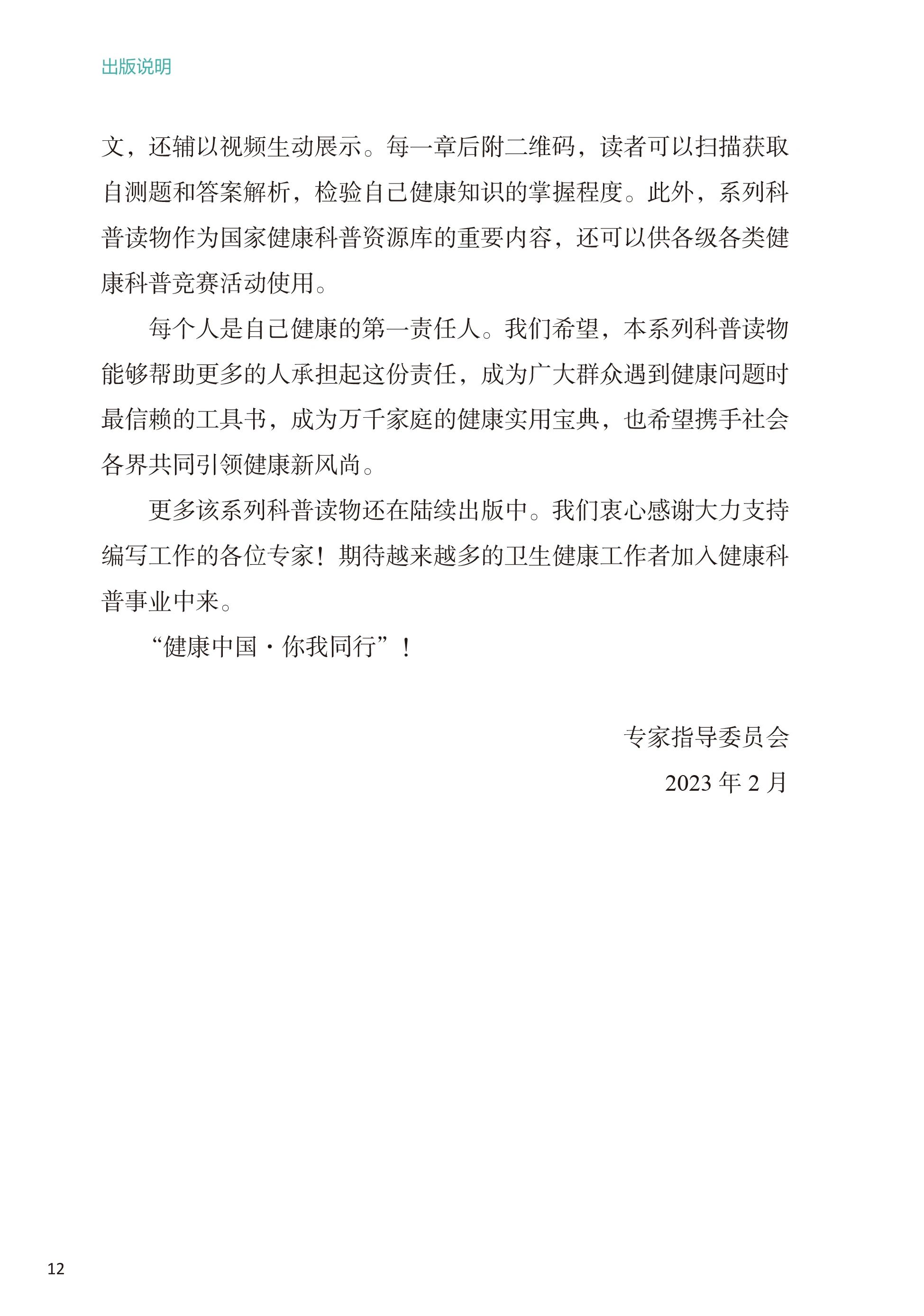 出版说明

文，还辅以视频生动展示。每一章后附二维码，读者可以扫描获取自测题和答案解析，检验自己健康知识的掌握程度。此外，系列科普读物作为国家健康科普资源库的重要内容，还可以供各级各类健康科普竞赛活动使用。

每个人是自己健康的第一责任人。我们希望，本系列科普读物能够帮助更多的人承担起这份责任，成为广大群众遇到健康问题时最信赖的工具书，成为万千家庭的健康实用宝典，也希望携手社会各界共同引领健康新风尚。

更多该系列科普读物还在陆续出版中。我们衷心感谢大力支持编写工作的各位专家！期待越来越多的卫生健康工作者加入健康科普事业中来。

“健康中国·你我同行”！

专家指导委员会
2023年2月

12